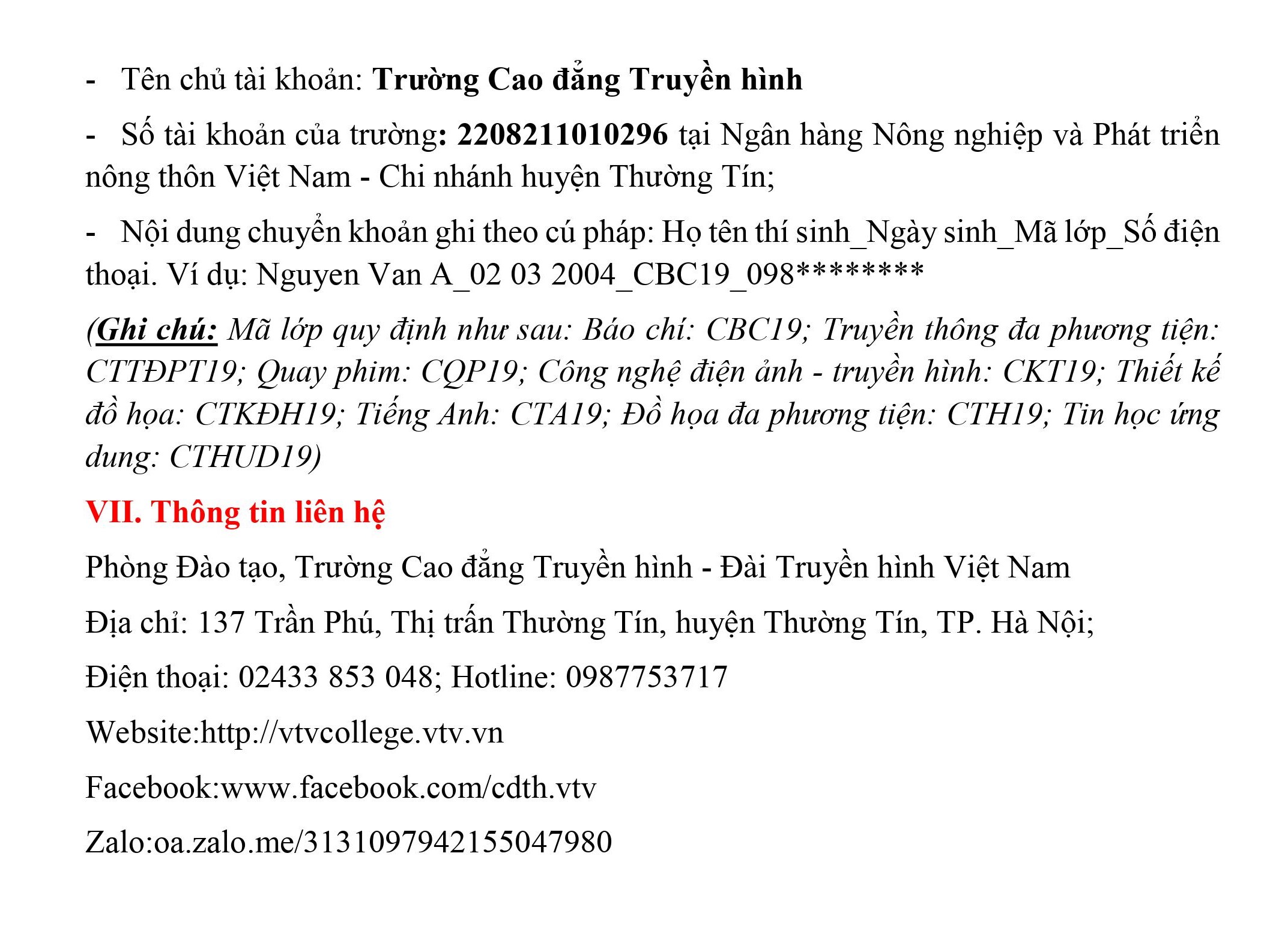 - Tên chủ tài khoản: Trường Cao đẳng Truyền hình

- Số tài khoản của trường: 2208211010296 tại Ngân hàng Nông nghiệp và Phát triển nông thôn Việt Nam - Chi nhánh huyện Thường Tín;

- Nội dung chuyển khoản ghi theo cú pháp: Họ tên thí sinh_Ngày sinh_Mã lớp_Số điện thoại. Ví dụ: Nguyen Van A_02 03 2004_CBC19_098********

(Ghi chú: Mã lớp quy định như sau: Báo chí: CBC19; Truyền thông đa phương tiện: CTTĐPT19; Quay phim: CQP19; Công nghệ điện ảnh - truyền hình: CKT19; Thiết kế đồ họa: CTKĐH19; Tiếng Anh: CTA19; Đồ họa đa phương tiện: CTH19; Tin học ứng dụng: CTHUD19)

VII. Thông tin liên hệ

Phòng Đào tạo, Trường Cao đẳng Truyền hình - Đài Truyền hình Việt Nam

Địa chỉ: 137 Trần Phú, Thị trấn Thường Tín, huyện Thường Tín, TP. Hà Nội;

Điện thoại: 02433 853 048; Hotline: 0987753717

Website:http://vtvcollege.vtv.vn

Facebook:www.facebook.com/cdth.vtv

Zalo:oa.zalo.me/3131097942155047980